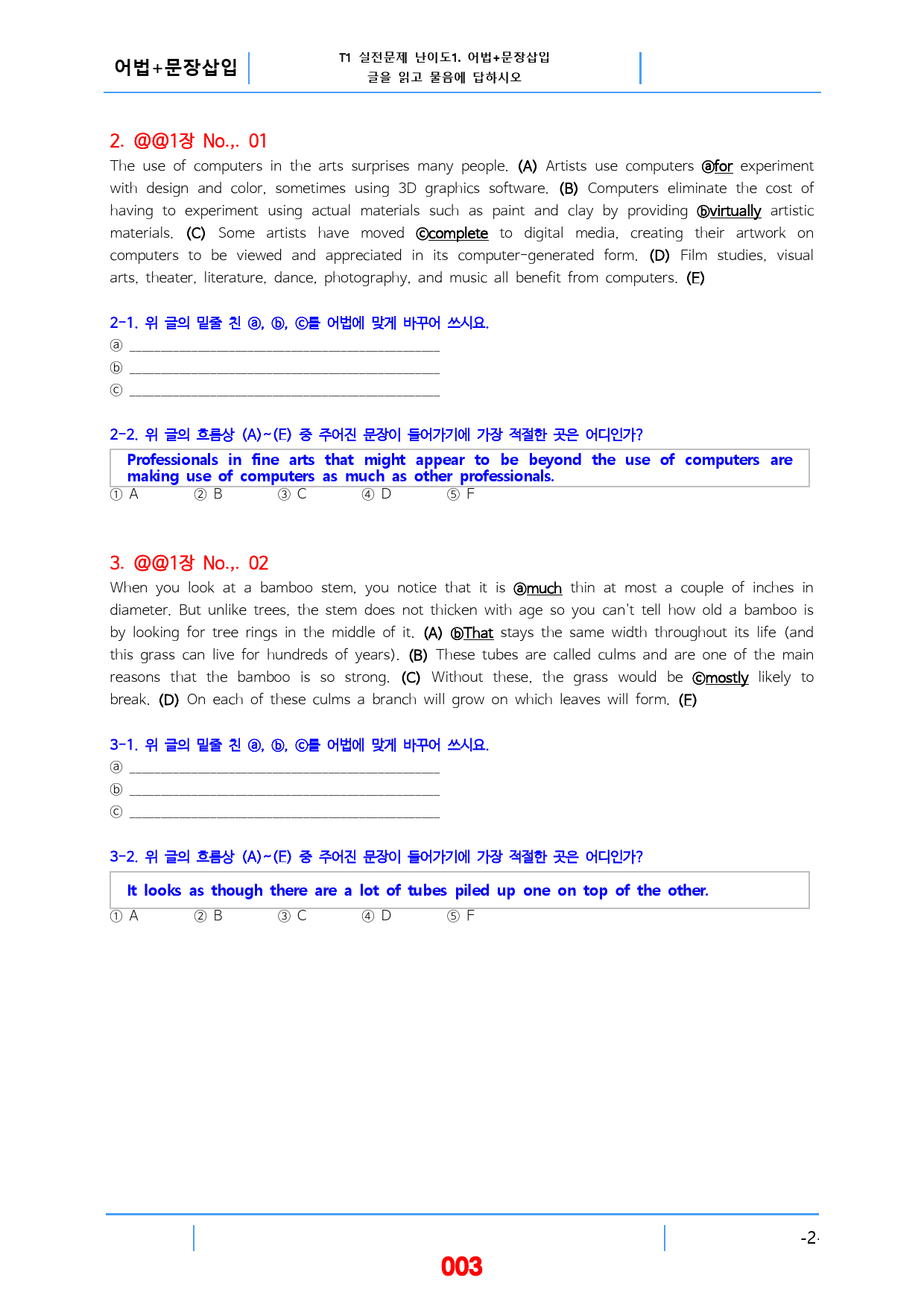 어법+문장삽입

T1 실전문제 난이도1. 어법+문장삽입
글을 읽고 물음에 답하시오

2. @@1장 No.,. 01

The use of computers in the arts surprises many people. (A) Artists use computers ⓐfor experiment with design and color, sometimes using 3D graphics software. (B) Computers eliminate the cost of having to experiment using actual materials such as paint and clay by providing ⓑvirtually artistic materials. (C) Some artists have moved ⓒcomplete to digital media, creating their artwork on computers to be viewed and appreciated in its computer-generated form. (D) Film studies, visual arts, theater, literature, dance, photography, and music all benefit from computers. (E)

2-1. 위 글의 밑줄 친 ⓐ, ⓑ, ⓒ를 어법에 맞게 바꾸어 쓰시요.

ⓐ ____
ⓑ ____
ⓒ ____

2-2. 위 글의 흐름상 (A)~(E) 중 주어진 문장이 들어가기에 가장 적절한 곳은 어디인가?

Professionals in fine arts that might appear to be beyond the use of computers are making use of computers as much as other professionals.

① A ② B ③ C ④ D ⑤ F

3. @@1장 No.,. 02

When you look at a bamboo stem, you notice that it is ⓐmuch thin at most a couple of inches in diameter. But unlike trees, the stem does not thicken with age so you can't tell how old a bamboo is by looking for tree rings in the middle of it. (A) ⓑThat stays the same width throughout its life (and this grass can live for hundreds of years). (B) These tubes are called culms and are one of the main reasons that the bamboo is so strong. (C) Without these, the grass would be ⓒmostly likely to break. (D) On each of these culms a branch will grow on which leaves will form. (E)

3-1. 위 글의 밑줄 친 ⓐ, ⓑ, ⓒ를 어법에 맞게 바꾸어 쓰시요.

ⓐ ____
ⓑ ____
ⓒ ____

3-2. 위 글의 흐름상 (A)~(E) 중 주어진 문장이 들어가기에 가장 적절한 곳은 어디인가?

It looks as though there are a lot of tubes piled up one on top of the other.

① A ② B ③ C ④ D ⑤ F

-2-

003